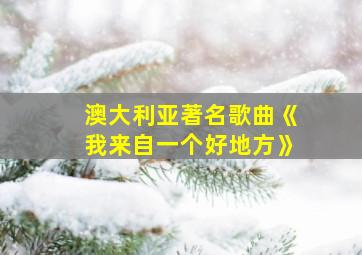 澳大利亚著名歌曲《我来自一个好地方》